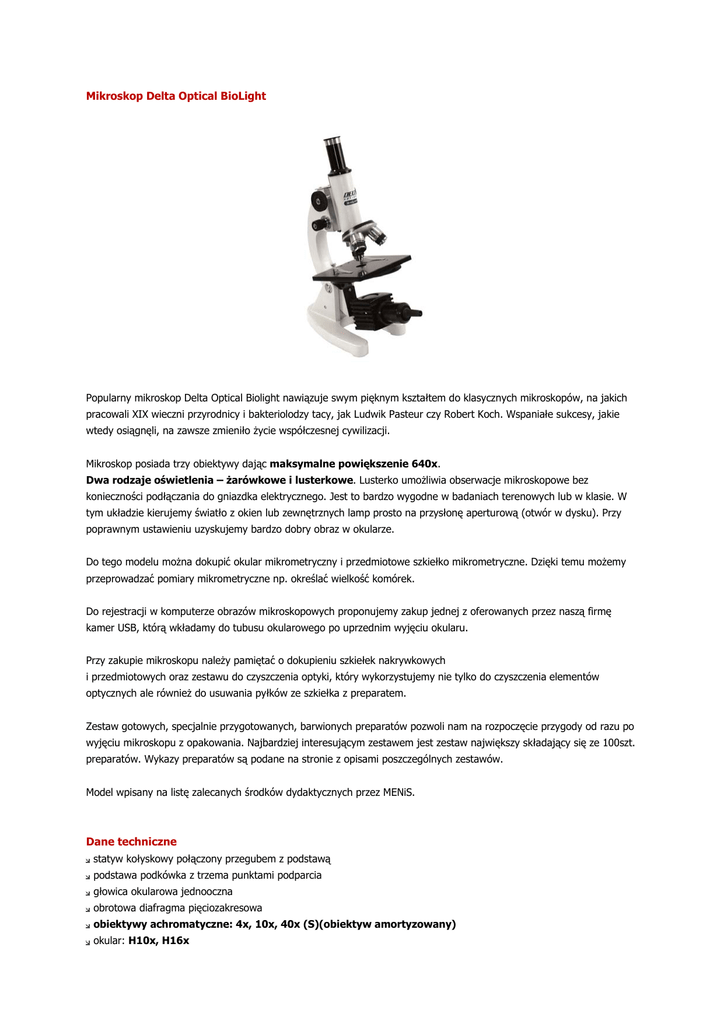 Mikroskop Delta Optical BioLight

Popularny mikroskop Delta Optical Biolight nawiązuje swym pięknym kształtem do klasycznych mikroskopów, na jakich pracowali XIX wieczni przyrodnicy i bakteriolodzy tacy, jak Ludwik Pasteur czy Robert Koch. Wspaniałe sukcesy, jakie wtedy osiągnęli, na zawsze zmieniło życie współczesnej cywilizacji.

Mikroskop posiada trzy obiektywy dając maksymalne powiększenie 640x.
Dwa rodzaje oświetlenia – żarówkowe i lusterkowe. Lusterko umożliwia obserwacje mikroskopowe bez konieczności podłączania do gniazdka elektrycznego. Jest to bardzo wygodne w badaniach terenowych lub w klasie. W tym układzie kierujemy światło z okien lub zewnętrznych lamp prosto na przysłonę aperturową (otwór w dysku). Przy poprawnym ustawieniu uzyskujemy bardzo dobry obraz w okularze.

Do tego modelu można dokupić okular mikrometryczny i przedmiotowe szkiełko mikrometryczne. Dzięki temu możemy przeprowadzać pomiary mikrometryczne np. określać wielkość komórek.

Do rejestracji w komputerze obrazów mikroskopowych proponujemy zakup jednej z oferowanych przez naszą firmę kamer USB, którą wkładamy do tubusu okularowego po uprzednim wyjęciu okularu.

Przy zakupie mikroskopu należy pamiętać o dokupieniu szkiełek nakrywkowych
i przedmiotowych oraz zestawu do czyszczenia optyki, który wykorzystujemy nie tylko do czyszczenia elementów optycznych ale również do usuwania pyłków ze szkiełka z preparatem.

Zestaw gotowych, specjalnie przygotowanych, barwionych preparatów pozwoli nam na rozpoczęcie przygody od razu po wyjęciu mikroskopu z opakowania. Najbardziej interesującym zestawem jest zestaw największy składający się ze 100szt. preparatów. Wykazy preparatów są podane na stronie z opisami poszczególnych zestawów.

Model wpisany na listę zalecanych środków dydaktycznych przez MENiS.

Dane techniczne
statyw kołyskowy połączony przegubem z podstawą
podstawa podkówka z trzema punktami podparcia
głowica okularowa jednooczna
obrotowa diafragma pięciozakresowa
obiektywy achromatyczne: 4x, 10x, 40x (S)(obiektyw amortyzowany)
okular: H10x, H16x